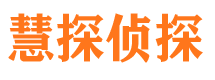 慧探侦探